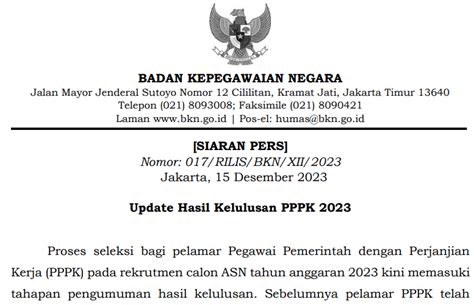 BADAN KEPEGAWAIAN NEGARA
Jalan Mayor Jenderal Sutoyo Nomor 12 Cililitan, Kramat Jati, Jakarta Timur 13640
Telepon (021) 8093008; Faksimile (021) 8090421
Laman www.bkn.go.id | Pos-el: humas@bkn.go.id

[SIARAN PERS]
Nomor: 017/RILIS/BKN/XII/2023
Jakarta, 15 Desember 2023

Update Hasil Kelulusan PPPK 2023

Proses seleksi bagi pelamar Pegawai Pemerintah dengan Perjanjian Kerja (PPPK) pada rekrutmen calon ASN tahun anggaran 2023 kini memasuki tahapan pengumuman hasil kelulusan. Sebelumnya pelamar PPPK telah